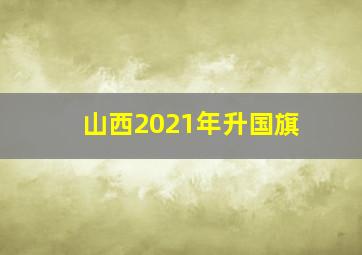 山西2021年升国旗